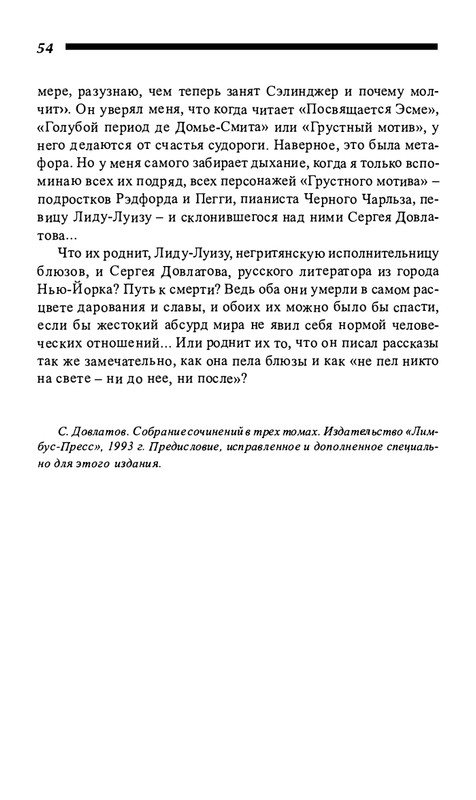 54

мере, разузнаю, чем теперь занят Сэлинджер и почему молчит». Он уверял меня, что когда читает «Посвящается Эсме», «Голубой период де Домье-Смита» или «Грустный мотив», у него делаются от счастья судороги. Наверное, это была метафора. Но у меня самого забирает дыхание, когда я только вспоминаю всех их подряд, всех персонажей «Грустного мотива» – подростков Рэдфорда и Пегги, пианиста Черного Чарльза, певицу Лиду-Луизу – и склонившегося над ними Сергея Довлатова...

Что их роднит, Лиду-Луизу, негритянскую исполнительницу блюзов, и Сергея Довлатова, русского литератора из города Нью-Йорка? Путь к смерти? Ведь оба они умерли в самом расцвете дарования и славы, и обоих их можно было бы спасти, если бы жестокий абсурд мира не явил себя нормой человеческих отношений... Или роднит их то, что он писал рассказы так же замечательно, как она пела блюзы и как «не пел никто на свете – ни до нее, ни после»?

С. Довлатов. Собрание сочинений в трех томах. Издательство «Лимбус-Пресс», 1993 г. Предисловие, исправленное и дополненное специально для этого издания.